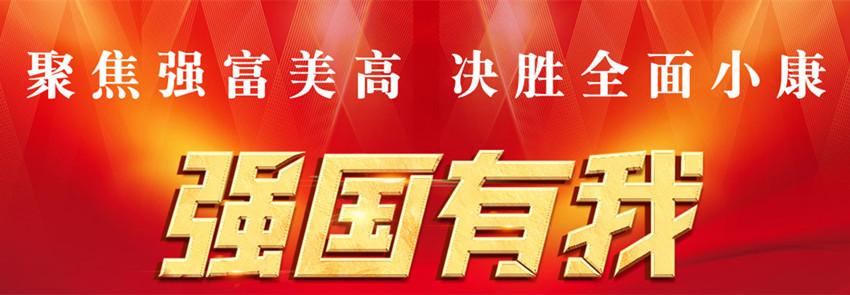 聚焦强富美高 决胜全面小康

强国有我